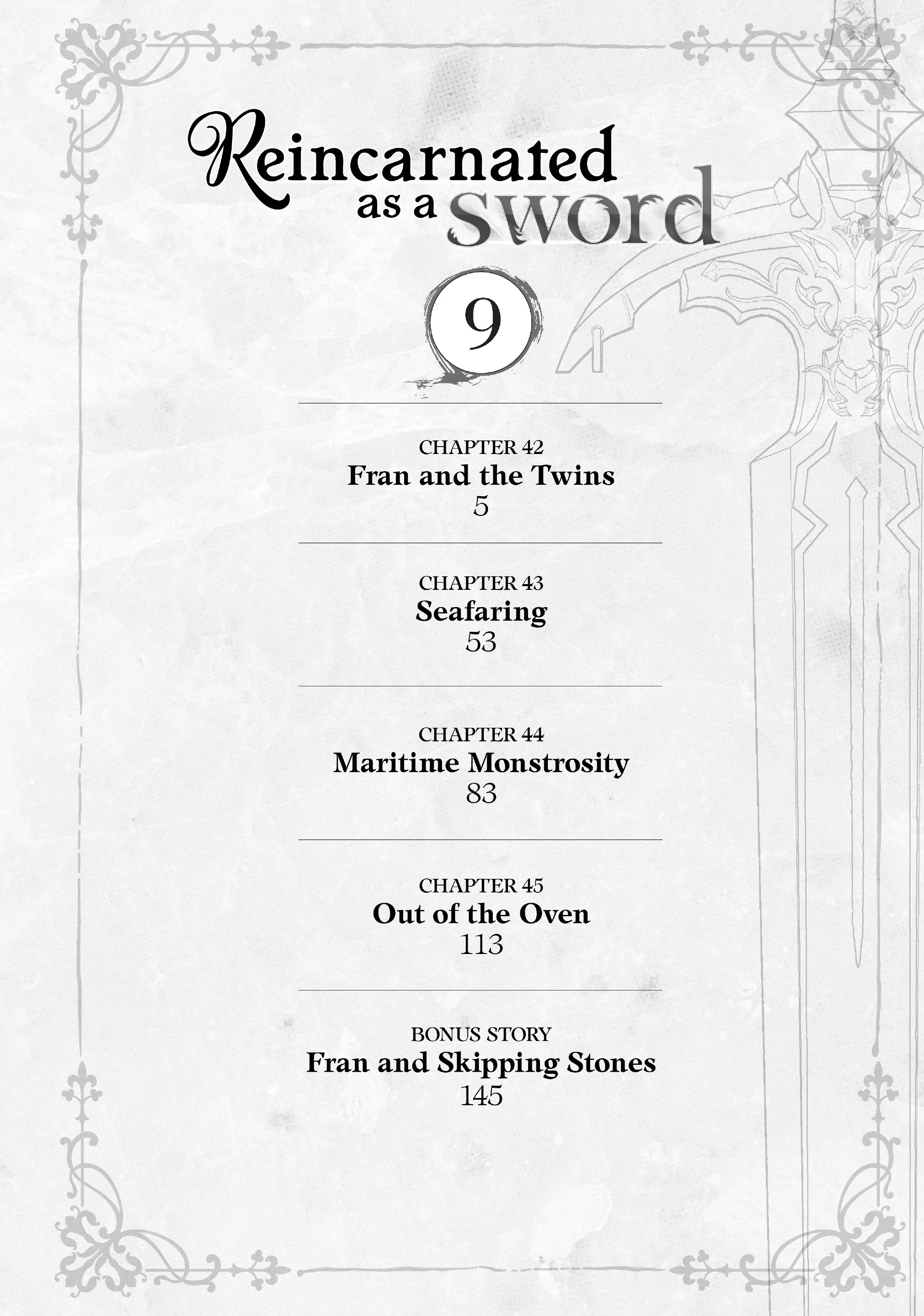 Reincarnated as a sword

9

CHAPTER 42
Fran and the Twins
5

CHAPTER 43
Seafaring
53

CHAPTER 44
Maritime Monstrosity
83

CHAPTER 45
Out of the Oven
113

BONUS STORY
Fran and Skipping Stones
145